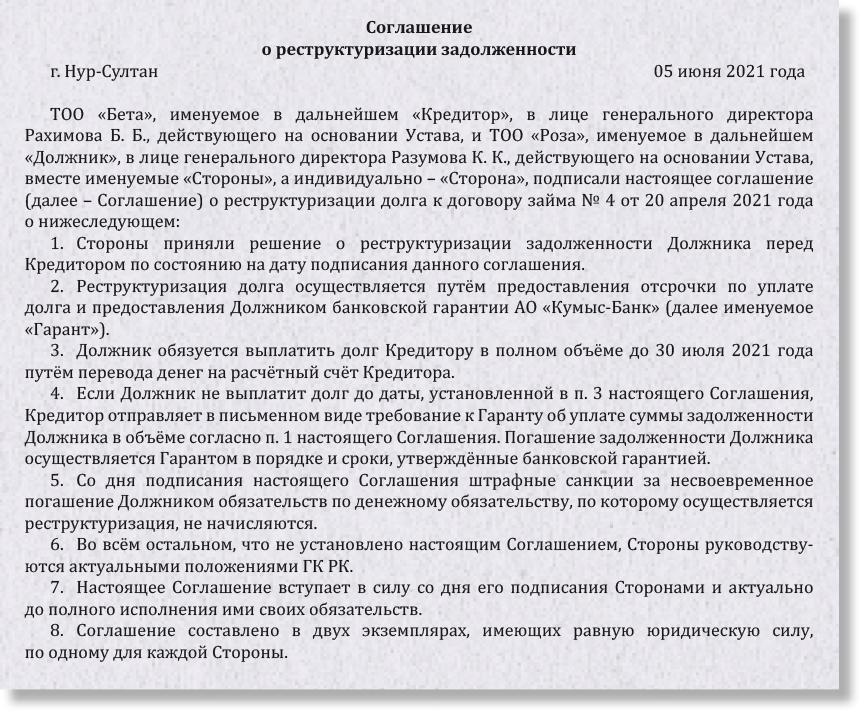 Соглашение
о реструктуризации задолженности

г. Нур-Султан 05 июня 2021 года

ТОО «Бета», именуемое в дальнейшем «Кредитор», в лице генерального директора Рахимова Б. Б., действующего на основании Устава, и ТОО «Роза», именуемое в дальнейшем «Должник», в лице генерального директора Разумова К. К., действующего на основании Устава, вместе именуемые «Стороны», а индивидуально – «Сторона», подписали настоящее соглашение (далее – Соглашение) о реструктуризации долга к договору займа № 4 от 20 апреля 2021 года о нижеследующем:

1. Стороны приняли решение о реструктуризации задолженности Должника перед Кредитором по состоянию на дату подписания данного соглашения.

2. Реструктуризация долга осуществляется путём предоставления отсрочки по уплате долга и предоставления Должником банковской гарантии АО «Кумыс-Банк» (далее именуемое «Гарант»).

3. Должник обязуется выплатить долг Кредитору в полном объёме до 30 июля 2021 года путём перевода денег на расчётный счёт Кредитора.

4. Если Должник не выплатит долг до даты, установленной в п. 3 настоящего Соглашения, Кредитор отправляет в письменном виде требование к Гаранту об уплате суммы задолженности Должника в объёме согласно п. 1 настоящего Соглашения. Погашение задолженности Должника осуществляется Гарантом в порядке и сроки, утверждённые банковской гарантией.

5. Со дня подписания настоящего Соглашения штрафные санкции за несвоевременное погашение Должником обязательств по денежному обязательству, по которому осуществляется реструктуризация, не начисляются.

6. Во всём остальном, что не установлено настоящим Соглашением, Стороны руководствуются актуальными положениями ГК РК.

7. Настоящее Соглашение вступает в силу со дня его подписания Сторонами и актуально до полного исполнения ими своих обязательств.

8. Соглашение составлено в двух экземплярах, имеющих равную юридическую силу, по одному для каждой Стороны.